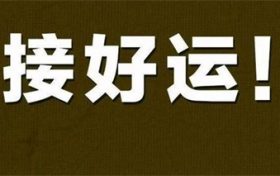 接好运！